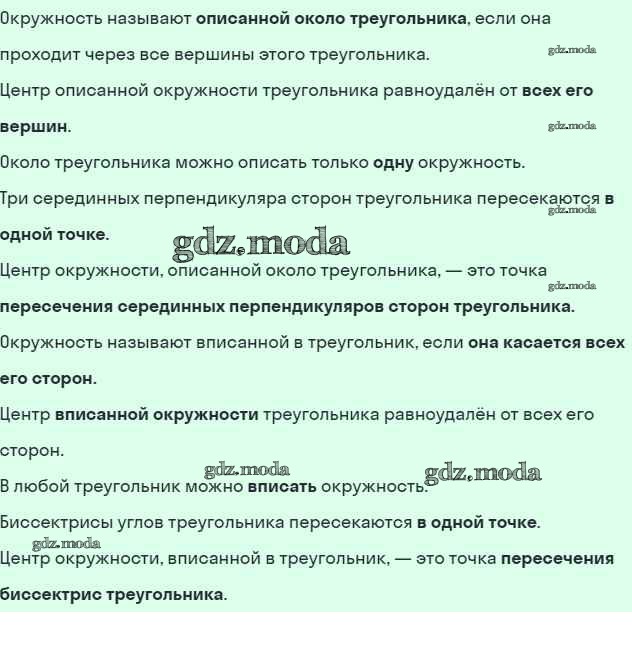 Окружность называют описанной около треугольника, если она проходит через все вершины этого треугольника.

gdz.moda

Центр описанной окружности треугольника равноудалён от всех его вершин.

gdz.moda

Около треугольника можно описать только одну окружность.

Три серединных перпендикуляра сторон треугольника пересекаются в одной точке.

gdz.moda

gdz.moda

Центр окружности, описанной около треугольника, — это точка пересечения серединных перпендикуляров сторон треугольника.

gdz.moda

Окружность называют вписанной в треугольник, если она касается всех его сторон.

Центр вписанной окружности треугольника равноудалён от всех его сторон.

gdz.moda

gdz.moda

В любой треугольник можно вписать окружность.

Биссектрисы углов треугольника пересекаются в одной точке.

gdz.moda

Центр окружности, вписанной в треугольник, — это точка пересечения биссектрис треугольника.